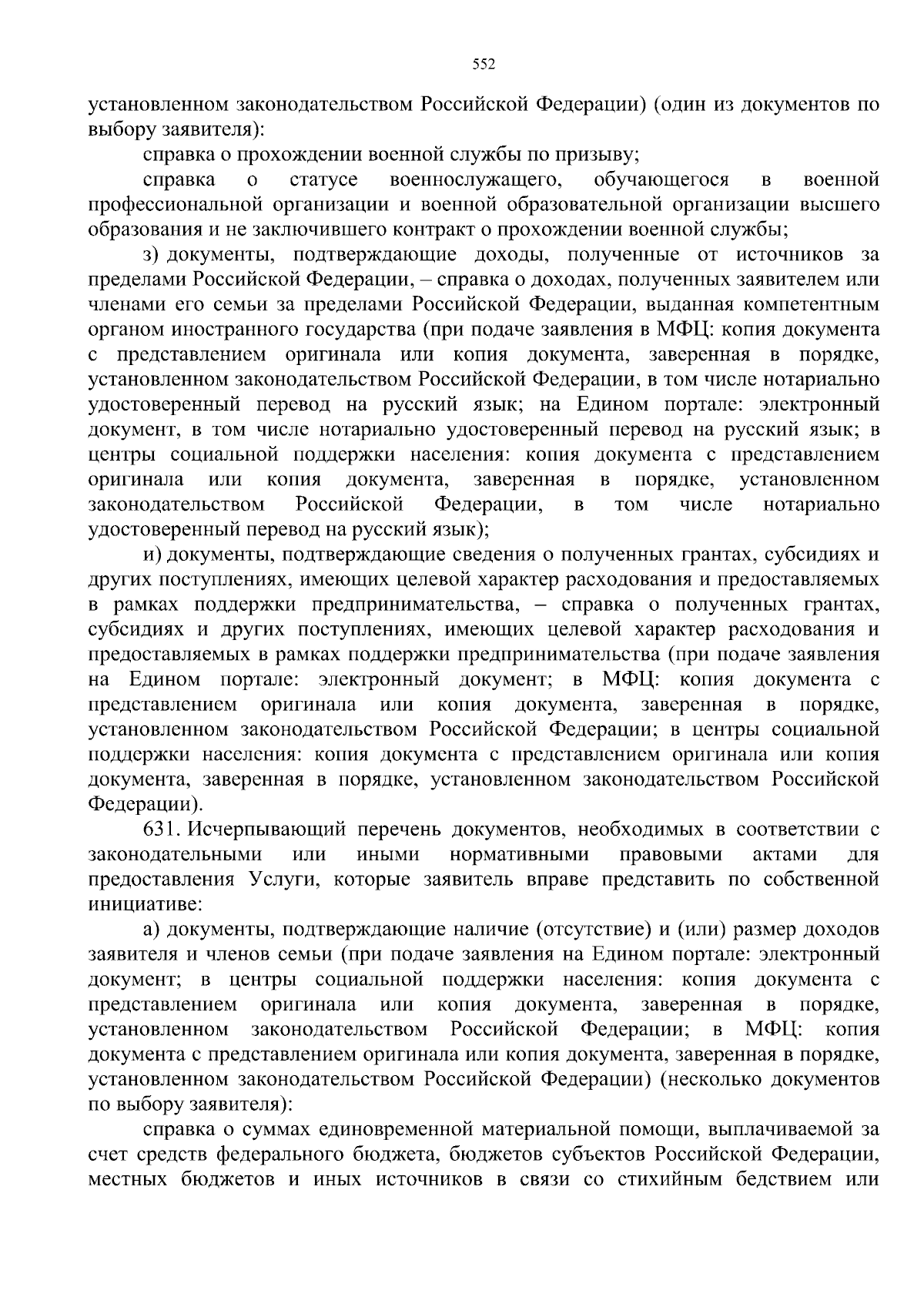 552

установленном законодательством Российской Федерации) (один из документов по выбору заявителя):

справка о прохождении военной службы по призыву;

справка о статусе военнослужащего, обучающегося в военной профессиональной организации и военной образовательной организации высшего образования и не заключившего контракт о прохождении военной службы;

з) документы, подтверждающие доходы, полученные от источников за пределами Российской Федерации, – справка о доходах, полученных заявителем или членами его семьи за пределами Российской Федерации, выданная компетентным органом иностранного государства (при подаче заявления в МФЦ: копия документа с представлением оригинала или копия документа, заверенная в порядке, установленном законодательством Российской Федерации, в том числе нотариально удостоверенный перевод на русский язык; на Едином портале: электронный документ, в том числе нотариально удостоверенный перевод на русский язык; в центры социальной поддержки населения: копия документа с представлением оригинала или копия документа, заверенная в порядке, установленном законодательством Российской Федерации, в том числе нотариально удостоверенный перевод на русский язык);

и) документы, подтверждающие сведения о полученных грантах, субсидиях и других поступлениях, имеющих целевой характер расходования и предоставляемых в рамках поддержки предпринимательства, – справка о полученных грантах, субсидиях и других поступлениях, имеющих целевой характер расходования и предоставляемых в рамках поддержки предпринимательства (при подаче заявления на Едином портале: электронный документ; в МФЦ: копия документа с представлением оригинала или копия документа, заверенная в порядке, установленном законодательством Российской Федерации; в центры социальной поддержки населения: копия документа с представлением оригинала или копия документа, заверенная в порядке, установленном законодательством Российской Федерации).

631. Исчерпывающий перечень документов, необходимых в соответствии с законодательными или иными нормативными правовыми актами для предоставления Услуги, которые заявитель вправе представить по собственной инициативе:

а) документы, подтверждающие наличие (отсутствие) и (или) размер доходов заявителя и членов семьи (при подаче заявления на Едином портале: электронный документ; в центры социальной поддержки населения: копия документа с представлением оригинала или копия документа, заверенная в порядке, установленном законодательством Российской Федерации; в МФЦ: копия документа с представлением оригинала или копия документа, заверенная в порядке, установленном законодательством Российской Федерации) (несколько документов по выбору заявителя):

справка о суммах единовременной материальной помощи, выплачиваемой за счет средств федерального бюджета, бюджетов субъектов Российской Федерации, местных бюджетов и иных источников в связи со стихийным бедствием или